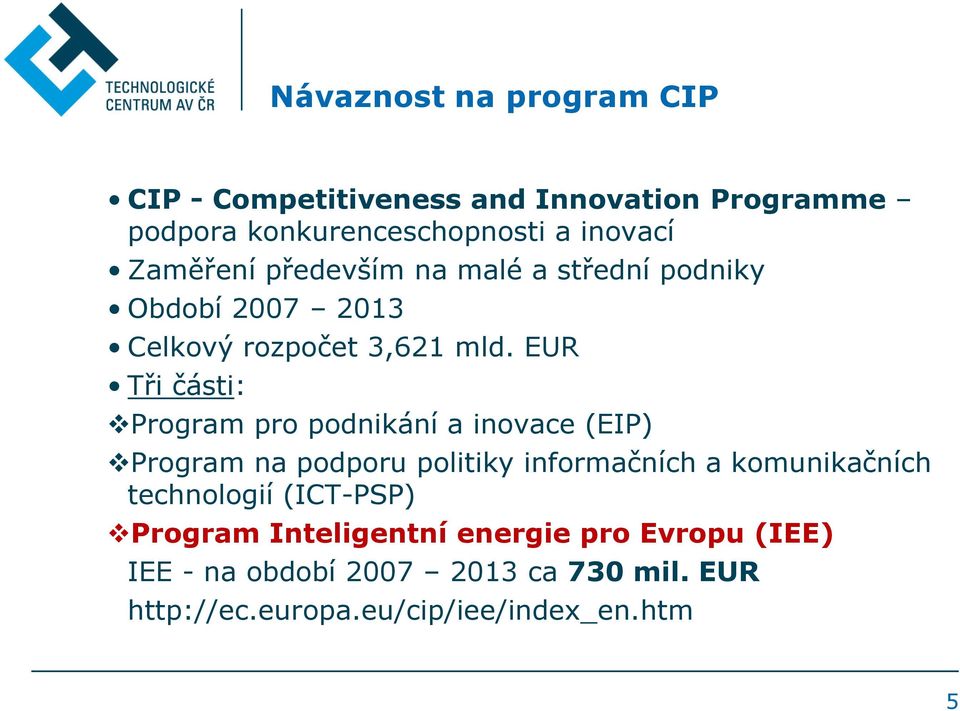 TECHNOLOGICKÉ CENTRUM AV ČR

Návaznost na program CIP

• CIP - Competitiveness and Innovation Programme – podpora konkurenceschopnosti a inovací
• Zaměření především na malé a střední podniky
• Období 2007 – 2013
• Celkový rozpočet 3,621 mld. EUR
• Tři části:
❖Program pro podnikání a inovace (EIP)
❖Program na podporu politiky informačních a komunikačních technologií (ICT-PSP)
❖Program Inteligentní energie pro Evropu (IEE)
IEE - na období 2007 – 2013 ca 730 mil. EUR
http://ec.europa.eu/cip/iee/index_en.htm

5